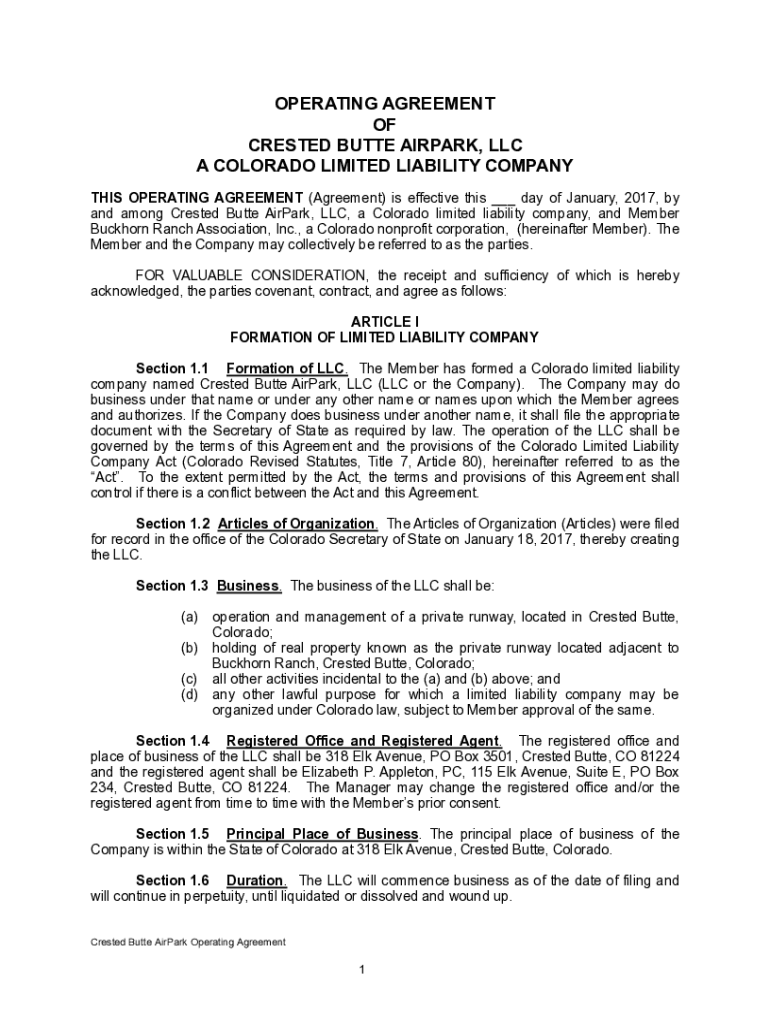 OPERATING AGREEMENT
OF
CRESTED BUTTE AIRPARK, LLC
A COLORADO LIMITED LIABILITY COMPANY

THIS OPERATING AGREEMENT (Agreement) is effective this ___ day of January, 2017, by and among Crested Butte AirPark, LLC, a Colorado limited liability company, and Member Buckhorn Ranch Association, Inc., a Colorado nonprofit corporation, (hereinafter Member). The Member and the Company may collectively be referred to as the parties.

FOR VALUABLE CONSIDERATION, the receipt and sufficiency of which is hereby acknowledged, the parties covenant, contract, and agree as follows:

ARTICLE I
FORMATION OF LIMITED LIABILITY COMPANY

Section 1.1 Formation of LLC. The Member has formed a Colorado limited liability company named Crested Butte AirPark, LLC (LLC or the Company). The Company may do business under that name or under any other name or names upon which the Member agrees and authorizes. If the Company does business under another name, it shall file the appropriate document with the Secretary of State as required by law. The operation of the LLC shall be governed by the terms of this Agreement and the provisions of the Colorado Limited Liability Company Act (Colorado Revised Statutes, Title 7, Article 80), hereinafter referred to as the "Act". To the extent permitted by the Act, the terms and provisions of this Agreement shall control if there is a conflict between the Act and this Agreement.

Section 1.2 Articles of Organization. The Articles of Organization (Articles) were filed for record in the office of the Colorado Secretary of State on January 18, 2017, thereby creating the LLC.

Section 1.3 Business. The business of the LLC shall be:

(a) operation and management of a private runway, located in Crested Butte, Colorado;
(b) holding of real property known as the private runway located adjacent to Buckhorn Ranch, Crested Butte, Colorado;
(c) all other activities incidental to the (a) and (b) above; and
(d) any other lawful purpose for which a limited liability company may be organized under Colorado law, subject to Member approval of the same.

Section 1.4 Registered Office and Registered Agent. The registered office and place of business of the LLC shall be 318 Elk Avenue, PO Box 3501, Crested Butte, CO 81224 and the registered agent shall be Elizabeth P. Appleton, PC, 115 Elk Avenue, Suite E, PO Box 234, Crested Butte, CO 81224. The Manager may change the registered office and/or the registered agent from time to time with the Member's prior consent.

Section 1.5 Principal Place of Business. The principal place of business of the Company is within the State of Colorado at 318 Elk Avenue, Crested Butte, Colorado.

Section 1.6 Duration. The LLC will commence business as of the date of filing and will continue in perpetuity, until liquidated or dissolved and wound up.

Crested Butte AirPark Operating Agreement

1